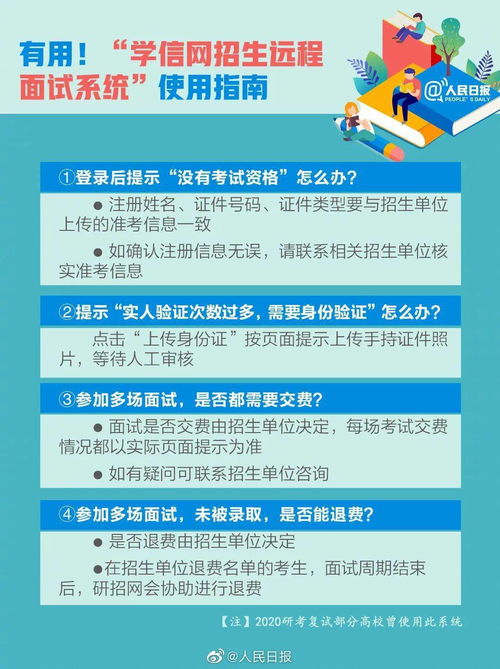 有用！“学信网招生远程面试系统”使用指南

@人民日报 PEOPLE'S DAILY

①登录后提示“没有考试资格”怎么办？

● 注册姓名、证件号码、证件类型要与招生单位上传的准考信息一致

● 如确认注册信息无误，请联系相关招生单位核实准考信息

②提示“实人验证次数过多，需要身份验证”怎么办？

点击“上传身份证”按页面提示上传手持证件照片，等待人工审核

③参加多场面试，是否都需要交费？

● 面试是否交费由招生单位决定，每场考试交费情况都以实际页面提示为准

● 如有疑问可联系招生单位咨询

④参加多场面试，未被录取，是否能退费？

● 是否退费由招生单位决定

●在招生单位退费名单的考生，面试周期结束后，研招网会协助进行退费

【注】2020研考复试部分高校曾使用此系统

@人民日报